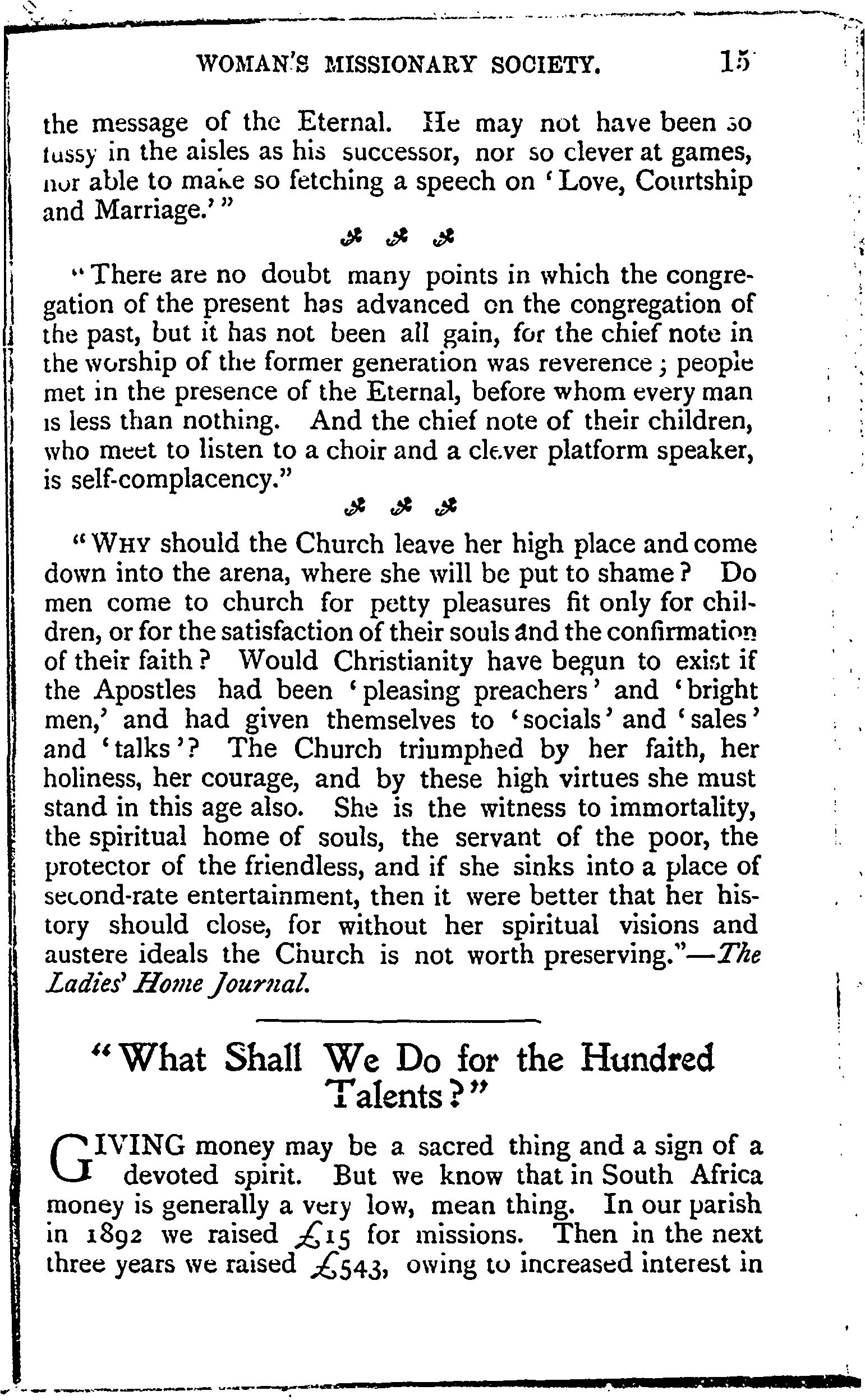 WOMAN'S MISSIONARY SOCIETY. 15

the message of the Eternal. He may not have been so fussy in the aisles as his successor, nor so clever at games, nor able to make so fetching a speech on 'Love, Courtship and Marriage.'"

"There are no doubt many points in which the congregation of the present has advanced on the congregation of the past, but it has not been all gain, for the chief note in the worship of the former generation was reverence; people met in the presence of the Eternal, before whom every man is less than nothing. And the chief note of their children, who meet to listen to a choir and a clever platform speaker, is self-complacency."

"WHY should the Church leave her high place and come down into the arena, where she will be put to shame? Do men come to church for petty pleasures fit only for children, or for the satisfaction of their souls and the confirmation of their faith? Would Christianity have begun to exist if the Apostles had been 'pleasing preachers' and 'bright men,' and had given themselves to 'socials' and 'sales' and 'talks'? The Church triumphed by her faith, her holiness, her courage, and by these high virtues she must stand in this age also. She is the witness to immortality, the spiritual home of souls, the servant of the poor, the protector of the friendless, and if she sinks into a place of second-rate entertainment, then it were better that her history should close, for without her spiritual visions and austere ideals the Church is not worth preserving."—The Ladies' Home Journal.

"What Shall We Do for the Hundred Talents?"

GIVING money may be a sacred thing and a sign of a devoted spirit. But we know that in South Africa money is generally a very low, mean thing. In our parish in 1892 we raised £15 for missions. Then in the next three years we raised £543, owing to increased interest in